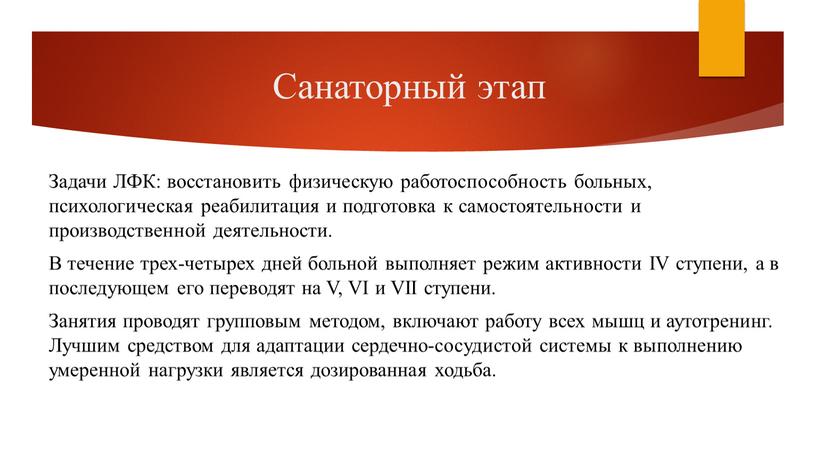 Санаторный этап

Задачи ЛФК: восстановить физическую работоспособность больных, психологическая реабилитация и подготовка к самостоятельности и производственной деятельности.

В течение трех-четырех дней больной выполняет режим активности IV ступени, а в последующем его переводят на V, VI и VII ступени.

Занятия проводят групповым методом, включают работу всех мышц и аутотренинг. Лучшим средством для адаптации сердечно-сосудистой системы к выполнению умеренной нагрузки является дозированная ходьба.